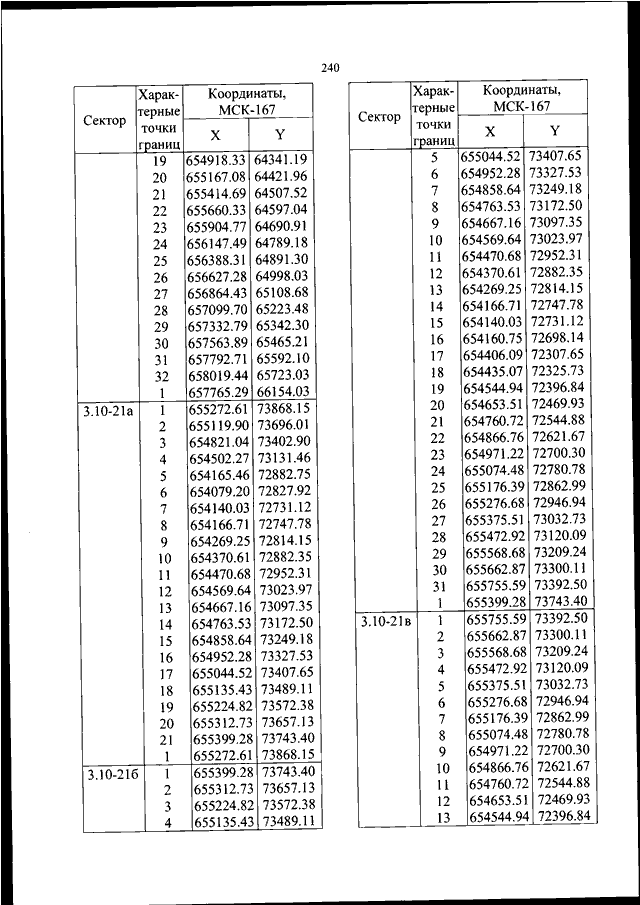 240

| Сектор | Характерные точки границ | Координаты, МСК-167 X | Координаты, МСК-167 Y |
|---|---|---|---|
| | 19 | 654918.33 | 64341.19 |
| | 20 | 655167.08 | 64421.96 |
| | 21 | 655414.69 | 64507.52 |
| | 22 | 655660.33 | 64597.04 |
| | 23 | 655904.77 | 64690.91 |
| | 24 | 656147.49 | 64789.18 |
| | 25 | 656388.31 | 64891.30 |
| | 26 | 656627.28 | 64998.03 |
| | 27 | 656864.43 | 65108.68 |
| | 28 | 657099.70 | 65223.48 |
| | 29 | 657332.79 | 65342.30 |
| | 30 | 657563.89 | 65465.21 |
| | 31 | 657792.71 | 65592.10 |
| | 32 | 658019.44 | 65723.03 |
| | 1 | 657765.29 | 66154.03 |
| 3.10-21а | 1 | 655272.61 | 73868.15 |
| | 2 | 655119.90 | 73696.01 |
| | 3 | 654821.04 | 73402.90 |
| | 4 | 654502.27 | 73131.46 |
| | 5 | 654165.46 | 72882.75 |
| | 6 | 654079.20 | 72827.92 |
| | 7 | 654140.03 | 72731.12 |
| | 8 | 654166.71 | 72747.78 |
| | 9 | 654269.25 | 72814.15 |
| | 10 | 654370.61 | 72882.35 |
| | 11 | 654470.68 | 72952.31 |
| | 12 | 654569.64 | 73023.97 |
| | 13 | 654667.16 | 73097.35 |
| | 14 | 654763.53 | 73172.50 |
| | 15 | 654858.64 | 73249.18 |
| | 16 | 654952.28 | 73327.53 |
| | 17 | 655044.52 | 73407.65 |
| | 18 | 655135.43 | 73489.11 |
| | 19 | 655224.82 | 73572.38 |
| | 20 | 655312.73 | 73657.13 |
| | 21 | 655399.28 | 73743.40 |
| | 1 | 655272.61 | 73868.15 |
| 3.10-21б | 1 | 655399.28 | 73743.40 |
| | 2 | 655312.73 | 73657.13 |
| | 3 | 655224.82 | 73572.38 |
| | 4 | 655135.43 | 73489.11 |

| Сектор | Характерные точки границ | Координаты, МСК-167 X | Координаты, МСК-167 Y |
|---|---|---|---|
| | 5 | 655044.52 | 73407.65 |
| | 6 | 654952.28 | 73327.53 |
| | 7 | 654858.64 | 73249.18 |
| | 8 | 654763.53 | 73172.50 |
| | 9 | 654667.16 | 73097.35 |
| | 10 | 654569.64 | 73023.97 |
| | 11 | 654470.68 | 72952.31 |
| | 12 | 654370.61 | 72882.35 |
| | 13 | 654269.25 | 72814.15 |
| | 14 | 654166.71 | 72747.78 |
| | 15 | 654140.03 | 72731.12 |
| | 16 | 654160.75 | 72698.14 |
| | 17 | 654406.09 | 72307.65 |
| | 18 | 654435.07 | 72325.73 |
| | 19 | 654544.94 | 72396.84 |
| | 20 | 654653.51 | 72469.93 |
| | 21 | 654760.72 | 72544.88 |
| | 22 | 654866.76 | 72621.67 |
| | 23 | 654971.22 | 72700.30 |
| | 24 | 655074.48 | 72780.78 |
| | 25 | 655176.39 | 72862.99 |
| | 26 | 655276.68 | 72946.94 |
| | 27 | 655375.51 | 73032.73 |
| | 28 | 655472.92 | 73120.09 |
| | 29 | 655568.68 | 73209.24 |
| | 30 | 655662.87 | 73300.11 |
| | 31 | 655755.59 | 73392.50 |
| | 1 | 655399.28 | 73743.40 |
| 3.10-21в | 1 | 655755.59 | 73392.50 |
| | 2 | 655662.87 | 73300.11 |
| | 3 | 655568.68 | 73209.24 |
| | 4 | 655472.92 | 73120.09 |
| | 5 | 655375.51 | 73032.73 |
| | 6 | 655276.68 | 72946.94 |
| | 7 | 655176.39 | 72862.99 |
| | 8 | 655074.48 | 72780.78 |
| | 9 | 654971.22 | 72700.30 |
| | 10 | 654866.76 | 72621.67 |
| | 11 | 654760.72 | 72544.88 |
| | 12 | 654653.51 | 72469.93 |
| | 13 | 654544.94 | 72396.84 |